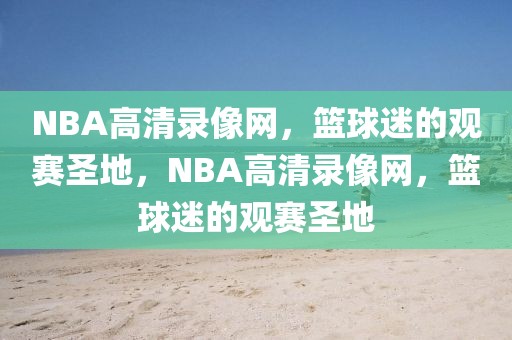 NBA高清录像网，篮球迷的观赛圣地，NBA高清录像网，篮球迷的观赛圣地